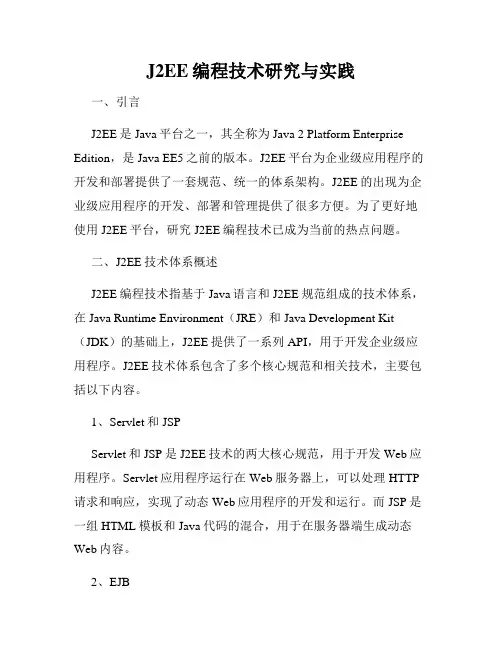 J2EE 编程技术研究与实践

一、引言

J2EE 是 Java 平台之一，其全称为 Java 2 Platform Enterprise Edition，是 Java EE5 之前的版本。J2EE 平台为企业级应用程序的开发和部署提供了一套规范、统一的体系架构。J2EE 的出现为企业级应用程序的开发、部署和管理提供了很多方便。为了更好地使用 J2EE 平台，研究 J2EE 编程技术已成为当前的热点问题。

二、J2EE 技术体系概述

J2EE 编程技术指基于 Java 语言和 J2EE 规范组成的技术体系，在 Java Runtime Environment（JRE）和 Java Development Kit（JDK）的基础上，J2EE 提供了一系列 API，用于开发企业级应用程序。J2EE 技术体系包含了多个核心规范和相关技术，主要包括以下内容。

1、Servlet 和 JSP

Servlet 和 JSP 是 J2EE 技术的两大核心规范，用于开发 Web 应用程序。Servlet 应用程序运行在 Web 服务器上，可以处理 HTTP 请求和响应，实现了动态 Web 应用程序的开发和运行。而 JSP 是一组 HTML 模板和 Java 代码的混合，用于在服务器端生成动态 Web 内容。

2、EJB